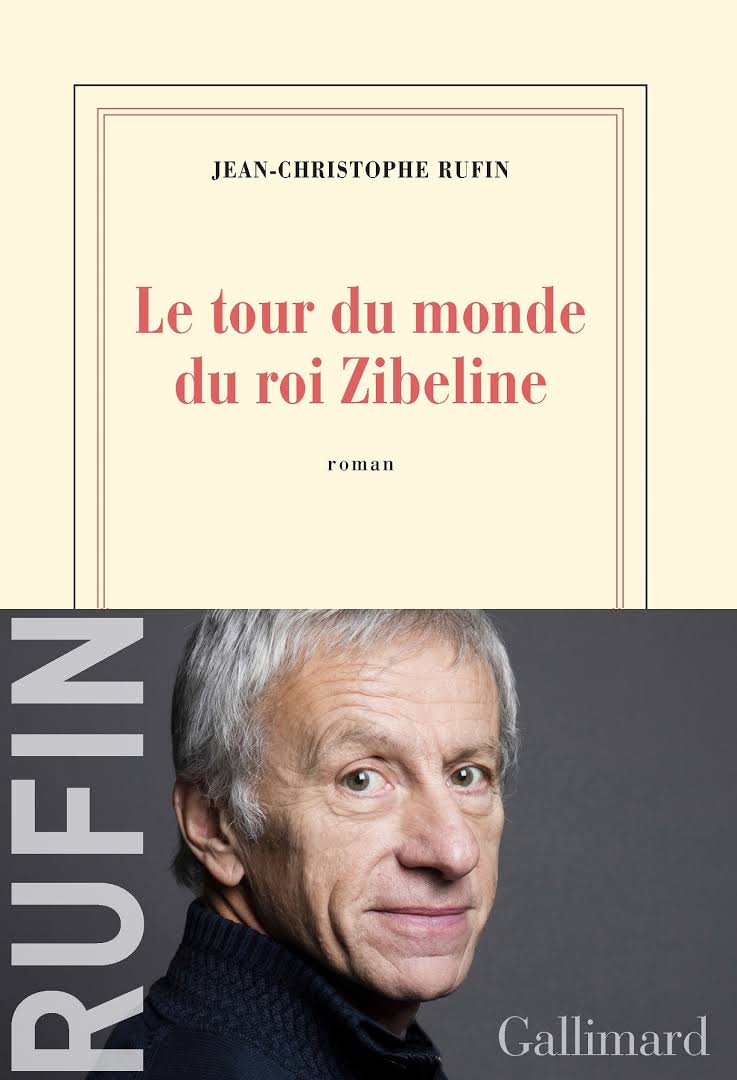 JEAN-CHRISTOPHE RUFIN

Le tour du monde du roi Zibeline

roman

RUFIN

Gallimard